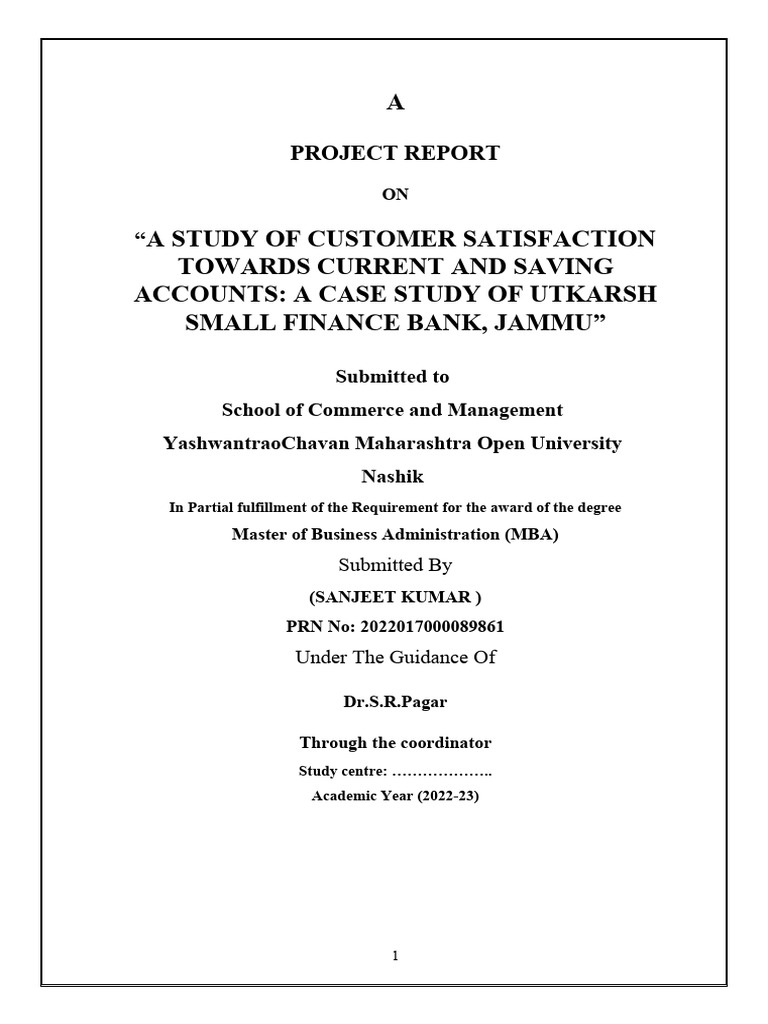 A

PROJECT REPORT

ON

“A STUDY OF CUSTOMER SATISFACTION TOWARDS CURRENT AND SAVING ACCOUNTS: A CASE STUDY OF UTKARSH SMALL FINANCE BANK, JAMMU”

Submitted to

School of Commerce and Management

YashwantraoChavan Maharashtra Open University

Nashik

In Partial fulfillment of the Requirement for the award of the degree

Master of Business Administration (MBA)

Submitted By

(SANJEET KUMAR )

PRN No: 2022017000089861

Under The Guidance Of

Dr.S.R.Pagar

Through the coordinator

Study centre: ………………..

Academic Year (2022-23)

1